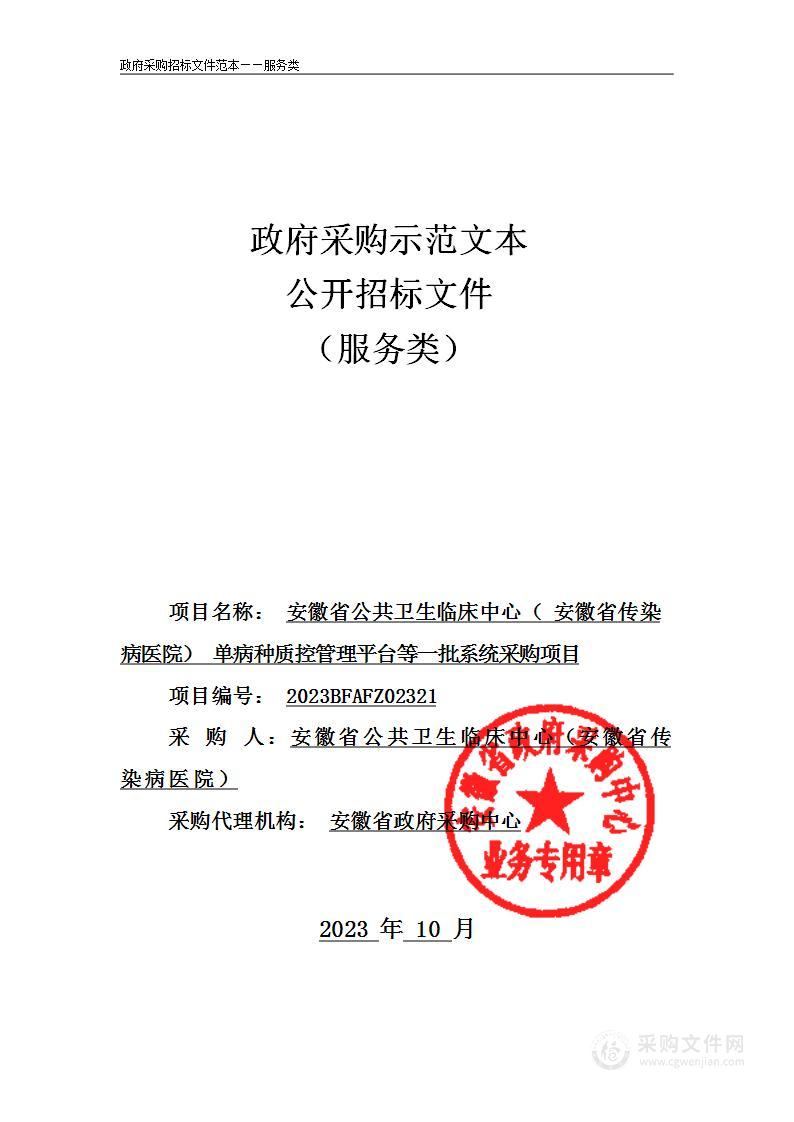 政府采购招标文件范本——服务类

政府采购示范文本
公开招标文件
（服务类）

项目名称： 安徽省公共卫生临床中心（ 安徽省传染病医院） 单病种质控管理平台等一批系统采购项目

项目编号： 2023BFAFZ02321

采 购 人：安徽省公共卫生临床中心（安徽省传染病医院）

采购代理机构： 安徽省政府采购中心

安徽省政府采购中心
业务专用章

2023 年 10 月

采购文件网
www.cgwenjian.com